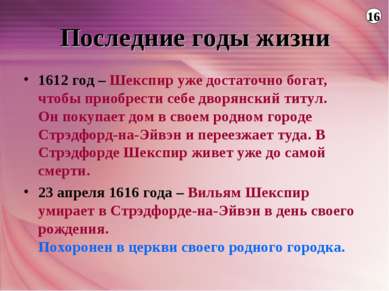 16

Последние годы жизни

• 1612 год – Шекспир уже достаточно богат, чтобы приобрести себе дворянский титул. Он покупает дом в своем родном городе Стрэдфорд-на-Эйвэн и переезжает туда. В Стрэдфорде Шекспир живет уже до самой смерти.

• 23 апреля 1616 года – Вильям Шекспир умирает в Стрэдфорде-на-Эйвэн в день своего рождения.
Похоронен в церкви своего родного городка.